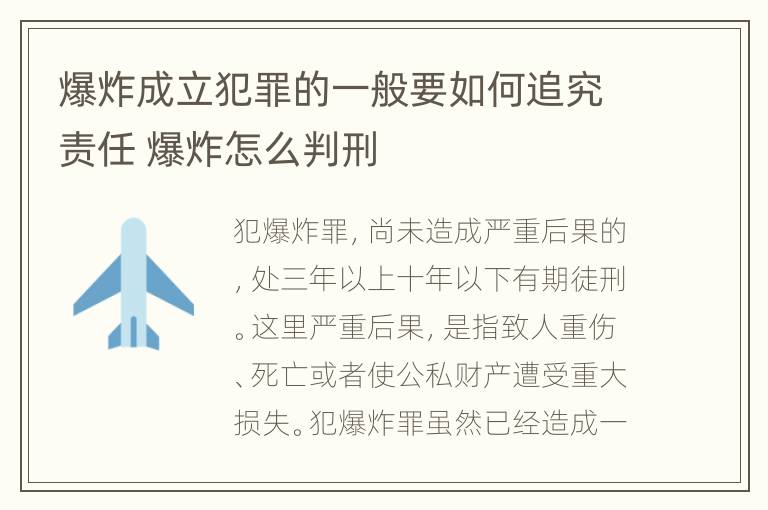 爆炸成立犯罪的一般要如何追究责任 爆炸怎么判刑

犯爆炸罪，尚未造成严重后果的，处三年以上十年以下有期徒刑。这里严重后果，是指致人重伤、死亡或者使公私财产遭受重大损失。犯爆炸罪虽然已经造成一